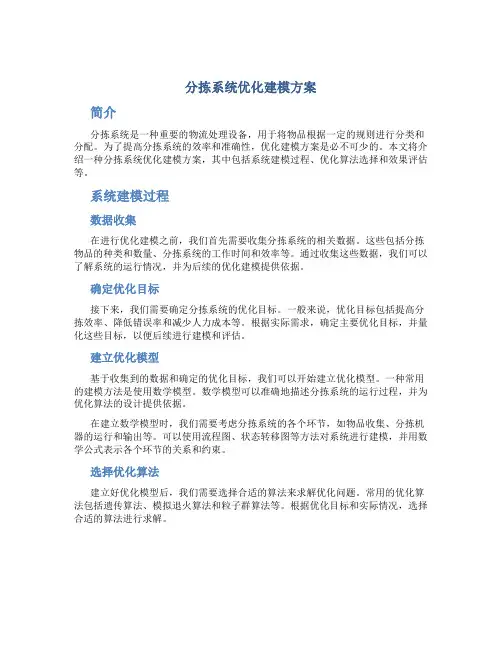 分拣系统优化建模方案

简介

分拣系统是一种重要的物流处理设备，用于将物品根据一定的规则进行分类和分配。为了提高分拣系统的效率和准确性，优化建模方案是必不可少的。本文将介绍一种分拣系统优化建模方案，其中包括系统建模过程、优化算法选择和效果评估等。

系统建模过程

数据收集

在进行优化建模之前，我们首先需要收集分拣系统的相关数据。这些包括分拣物品的种类和数量、分拣系统的工作时间和效率等。通过收集这些数据，我们可以了解系统的运行情况，并为后续的优化建模提供依据。

确定优化目标

接下来，我们需要确定分拣系统的优化目标。一般来说，优化目标包括提高分拣效率、降低错误率和减少人力成本等。根据实际需求，确定主要优化目标，并量化这些目标，以便后续进行建模和评估。

建立优化模型

基于收集到的数据和确定的优化目标，我们可以开始建立优化模型。一种常用的建模方法是使用数学模型。数学模型可以准确地描述分拣系统的运行过程，并为优化算法的设计提供依据。

在建立数学模型时，我们需要考虑分拣系统的各个环节，如物品收集、分拣机器的运行和输出等。可以使用流程图、状态转移图等方法对系统进行建模，并用数学公式表示各个环节的关系和约束。

选择优化算法

建立好优化模型后，我们需要选择合适的算法来求解优化问题。常用的优化算法包括遗传算法、模拟退火算法和粒子群算法等。根据优化目标和实际情况，选择合适的算法进行求解。